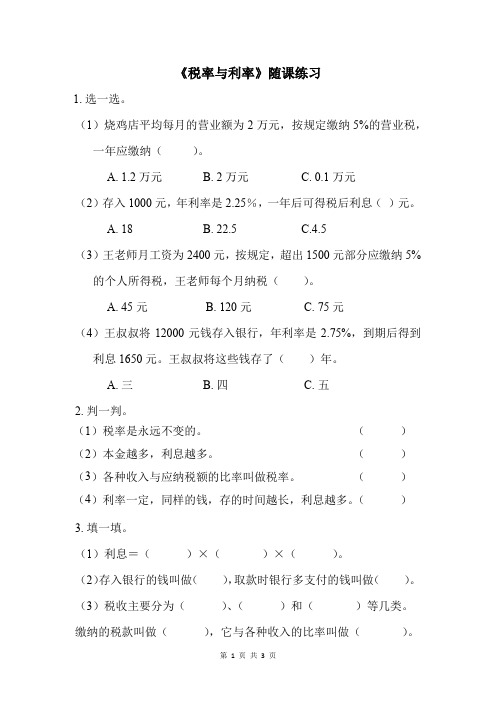 《税率与利率》随课练习

1. 选一选。

（1）烧鸡店平均每月的营业额为 2 万元，按规定缴纳 5%的营业税，一年应缴纳（　　）。

A. 1.2 万元　　B. 2 万元　　C. 0.1 万元

（2）存入 1000 元，年利率是 2.25%，一年后可得税后利息（ ）元。

A. 18　　B. 22.5　　C.4.5

（3）王老师月工资为 2400 元，按规定，超出 1500 元部分应缴纳 5%的个人所得税，王老师每个月纳税（　　）。

A. 45 元　　B. 120 元　　C. 75 元

（4）王叔叔将 12000 元钱存入银行，年利率是 2.75%，到期后得到利息 1650 元。王叔叔将这些钱存了（　　）年。

A. 三　　B. 四　　C. 五

2. 判一判。

（1）税率是永远不变的。（　　）

（2）本金越多，利息越多。（　　）

（3）各种收入与应纳税额的比率叫做税率。（　　）

（4）利率一定，同样的钱，存的时间越长，利息越多。（　　）

3. 填一填。

（1）利息＝（　　）×（　　）×（　　）。

（2）存入银行的钱叫做（　），取款时银行多支付的钱叫做（　　）。

（3）税收主要分为（　　）、（　　）和（　　）等几类。缴纳的税款叫做（　　），它与各种收入的比率叫做（　　）。

第 1 页 共 3 页